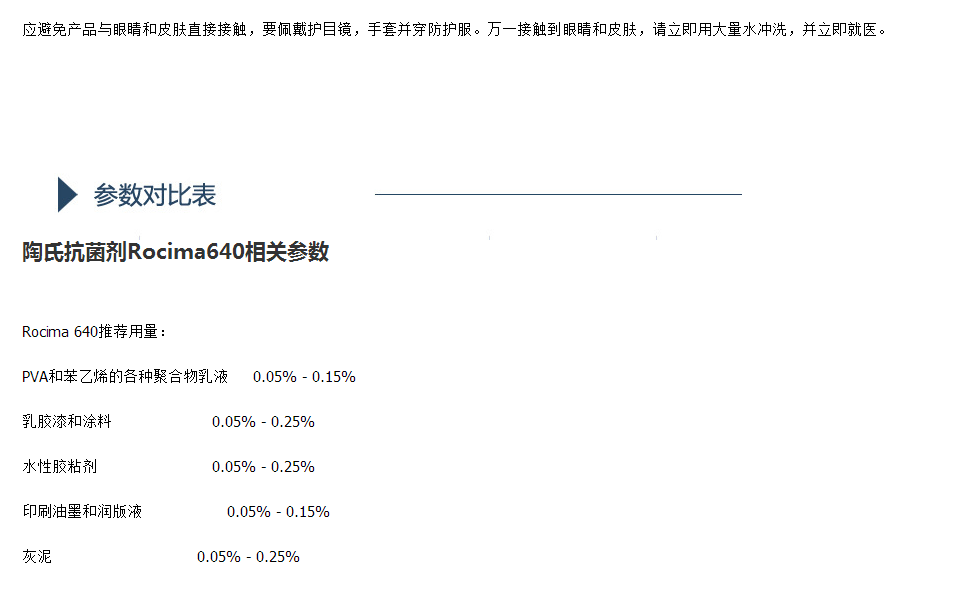 应避免产品与眼睛和皮肤直接接触，要佩戴护目镜，手套并穿防护服。万一接触到眼睛和皮肤，请立即用大量水冲洗，并立即就医。

参数对比表

陶氏抗菌剂Rocima640相关参数

Rocima 640推荐用量：

PVA和苯乙烯的各种聚合物乳液 0.05% - 0.15%

乳胶漆和涂料 0.05% - 0.25%

水性胶粘剂 0.05% - 0.25%

印刷油墨和润版液 0.05% - 0.15%

灰泥 0.05% - 0.25%